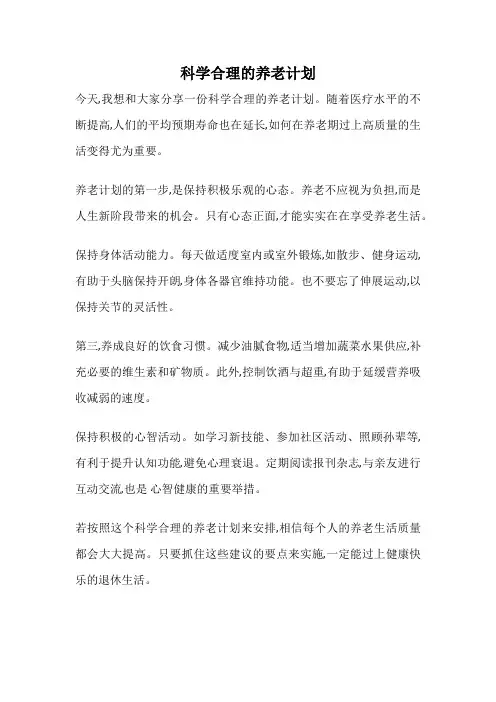 科学合理的养老计划

今天,我想和大家分享一份科学合理的养老计划。随着医疗水平的不断提高,人们的平均预期寿命也在延长,如何在养老期过上高质量的生活变得尤为重要。

养老计划的第一步,是保持积极乐观的心态。养老不应视为负担,而是人生新阶段带来的机会。只有心态正面,才能实实在在享受养老生活。

保持身体活动能力。每天做适度室内或室外锻炼,如散步、健身运动,有助于头脑保持开朗,身体各器官维持功能。也不要忘了伸展运动,以保持关节的灵活性。

第三,养成良好的饮食习惯。减少油腻食物,适当增加蔬菜水果供应,补充必要的维生素和矿物质。此外,控制饮酒与超重,有助于延缓营养吸收减弱的速度。

保持积极的心智活动。如学习新技能、参加社区活动、照顾孙辈等,有利于提升认知功能,避免心理衰退。定期阅读报刊杂志,与亲友进行互动交流,也是心智健康的重要举措。

若按照这个科学合理的养老计划来安排,相信每个人的养老生活质量都会大大提高。只要抓住这些建议的要点来实施,一定能过上健康快乐的退休生活。